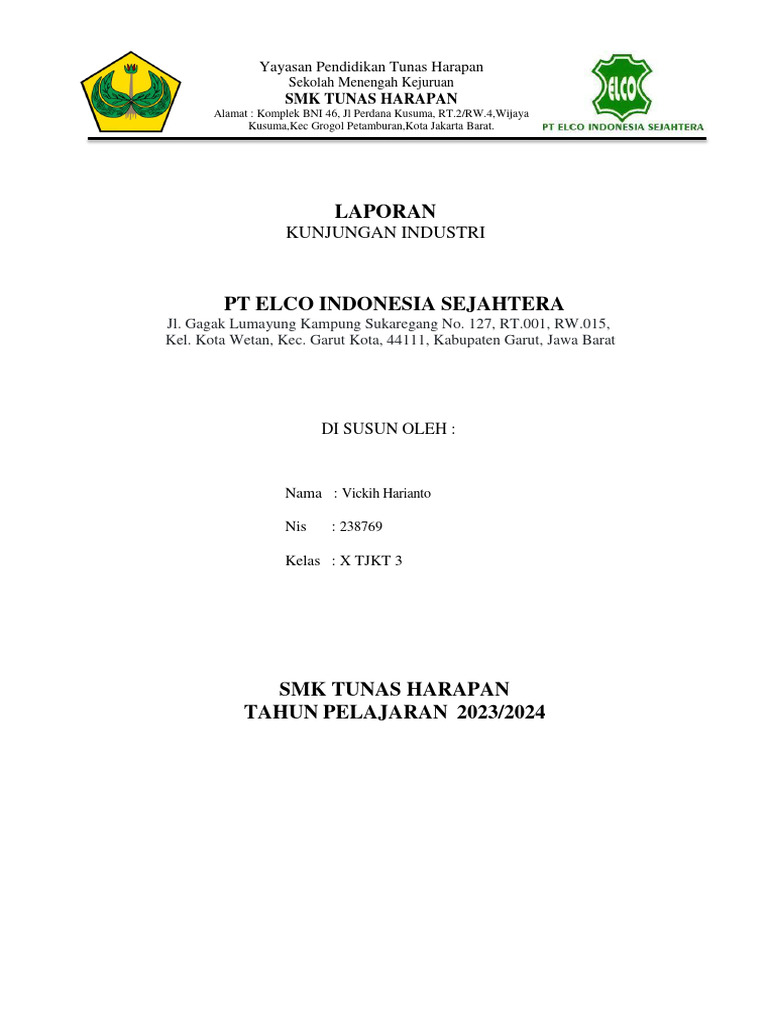 Yayasan Pendidikan Tunas Harapan
Sekolah Menengah Kejuruan
SMK TUNAS HARAPAN
Alamat : Komplek BNI 46, Jl Perdana Kusuma, RT.2/RW.4,Wijaya Kusuma,Kec Grogol Petamburan,Kota Jakarta Barat.

ELCO
PT ELCO INDONESIA SEJAHTERA

LAPORAN
KUNJUNGAN INDUSTRI

PT ELCO INDONESIA SEJAHTERA
Jl. Gagak Lumayung Kampung Sukaregang No. 127, RT.001, RW.015, Kel. Kota Wetan, Kec. Garut Kota, 44111, Kabupaten Garut, Jawa Barat

DI SUSUN OLEH :

Nama : Vickih Harianto

Nis : 238769

Kelas : X TJKT 3

SMK TUNAS HARAPAN
TAHUN PELAJARAN 2023/2024